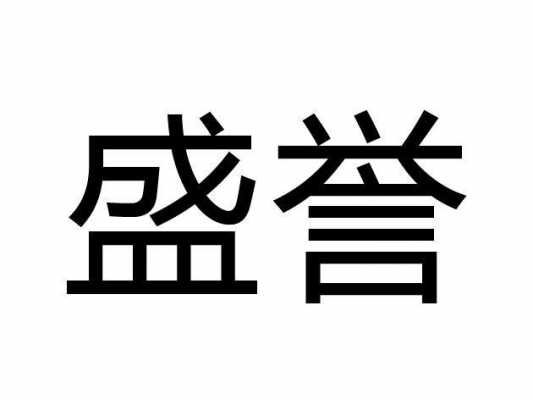 盛誉